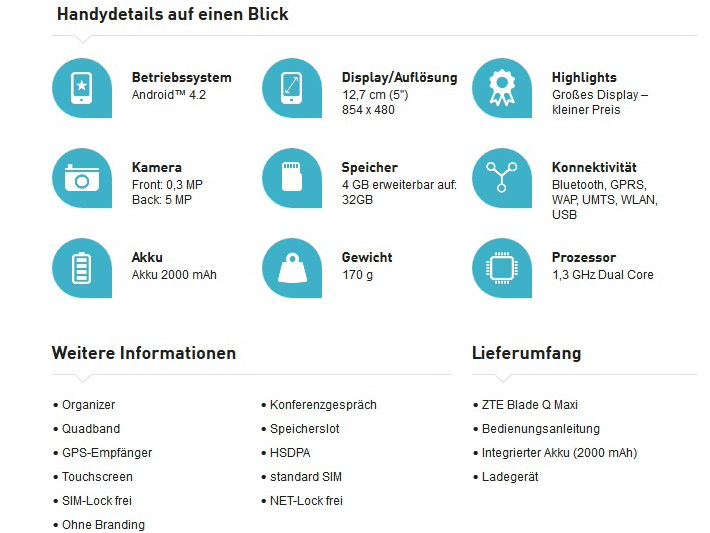 Handydetails auf einen Blick

Betriebssystem
Android™ 4.2

Display/Auflösung
12,7 cm (5")
854 x 480

Highlights
Großes Display – kleiner Preis

Kamera
Front: 0,3 MP
Back: 5 MP

Speicher
4 GB erweiterbar auf: 32GB

Konnektivität
Bluetooth, GPRS, WAP, UMTS, WLAN, USB

Akku
Akku 2000 mAh

Gewicht
170 g

Prozessor
1,3 GHz Dual Core

Weitere Informationen

• Organizer
• Quadband
• GPS-Empfänger
• Touchscreen
• SIM-Lock frei
• Ohne Branding

• Konferenzgespräch
• Speicherslot
• HSDPA
• standard SIM
• NET-Lock frei

Lieferumfang

• ZTE Blade Q Maxi
• Bedienungsanleitung
• Integrierter Akku (2000 mAh)
• Ladegerät